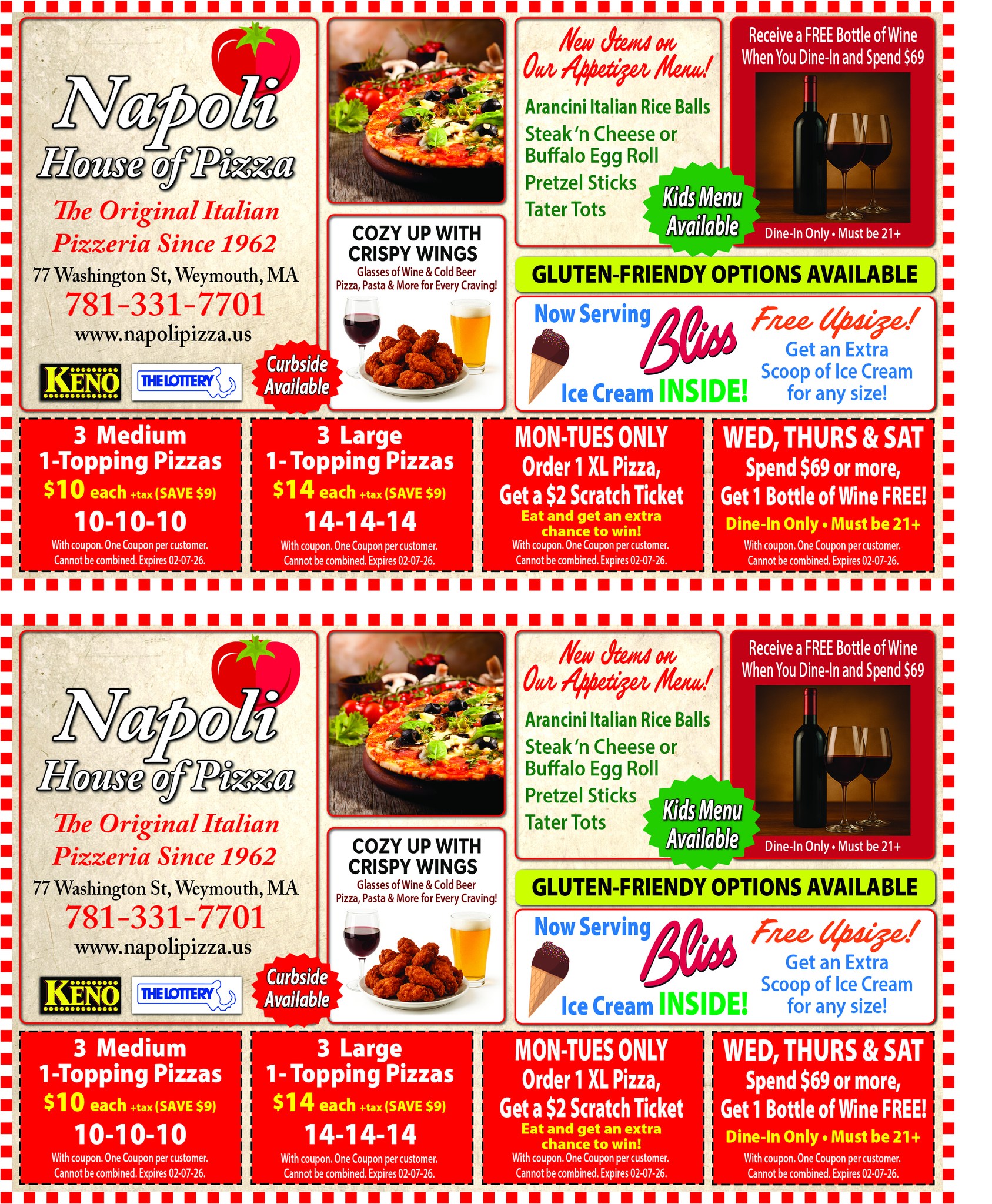 Napoli
House of Pizza

The Original Italian Pizzeria Since 1962

77 Washington St, Weymouth, MA
781-331-7701
www.napolipizza.us

KENO
THE LOTTERY

Curbside Available

COZY UP WITH CRISPY WINGS
Glasses of Wine & Cold Beer
Pizza, Pasta & More for Every Craving!

New Items on Our Appetizer Menu!
Arancini Italian Rice Balls
Steak 'n Cheese or Buffalo Egg Roll
Pretzel Sticks
Tater Tots

Kids Menu Available

Receive a FREE Bottle of Wine When You Dine-In and Spend $69
Dine-In Only • Must be 21+

GLUTEN-FRIENDY OPTIONS AVAILABLE

Now Serving Bliss Ice Cream INSIDE!
Free Upsize! Get an Extra Scoop of Ice Cream for any size!

3 Medium 1-Topping Pizzas
$10 each +tax (SAVE $9)
10-10-10
With coupon. One Coupon per customer. Cannot be combined. Expires 02-07-26.

3 Large 1- Topping Pizzas
$14 each +tax (SAVE $9)
14-14-14
With coupon. One Coupon per customer. Cannot be combined. Expires 02-07-26.

MON-TUES ONLY
Order 1 XL Pizza, Get a $2 Scratch Ticket
Eat and get an extra chance to win!
With coupon. One Coupon per customer. Cannot be combined. Expires 02-07-26.

WED, THURS & SAT
Spend $69 or more, Get 1 Bottle of Wine FREE!
Dine-In Only • Must be 21+
With coupon. One Coupon per customer. Cannot be combined. Expires 02-07-26.

Napoli
House of Pizza

The Original Italian Pizzeria Since 1962

77 Washington St, Weymouth, MA
781-331-7701
www.napolipizza.us

KENO
THE LOTTERY

Curbside Available

COZY UP WITH CRISPY WINGS
Glasses of Wine & Cold Beer
Pizza, Pasta & More for Every Craving!

New Items on Our Appetizer Menu!
Arancini Italian Rice Balls
Steak 'n Cheese or Buffalo Egg Roll
Pretzel Sticks
Tater Tots

Kids Menu Available

Receive a FREE Bottle of Wine When You Dine-In and Spend $69
Dine-In Only • Must be 21+

GLUTEN-FRIENDY OPTIONS AVAILABLE

Now Serving Bliss Ice Cream INSIDE!
Free Upsize! Get an Extra Scoop of Ice Cream for any size!

3 Medium 1-Topping Pizzas
$10 each +tax (SAVE $9)
10-10-10
With coupon. One Coupon per customer. Cannot be combined. Expires 02-07-26.

3 Large 1- Topping Pizzas
$14 each +tax (SAVE $9)
14-14-14
With coupon. One Coupon per customer. Cannot be combined. Expires 02-07-26.

MON-TUES ONLY
Order 1 XL Pizza, Get a $2 Scratch Ticket
Eat and get an extra chance to win!
With coupon. One Coupon per customer. Cannot be combined. Expires 02-07-26.

WED, THURS & SAT
Spend $69 or more, Get 1 Bottle of Wine FREE!
Dine-In Only • Must be 21+
With coupon. One Coupon per customer. Cannot be combined. Expires 02-07-26.